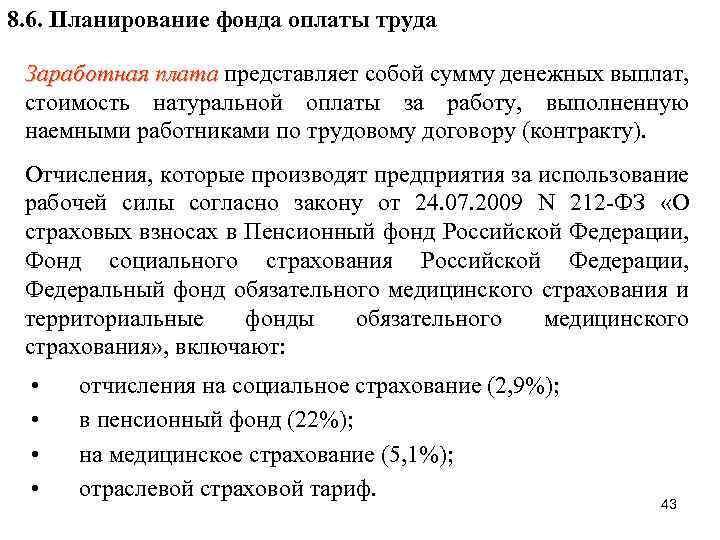 8.6. Планирование фонда оплаты труда

Заработная плата представляет собой сумму денежных выплат, стоимость натуральной оплаты за работу, выполненную наемными работниками по трудовому договору (контракту).

Отчисления, которые производят предприятия за использование рабочей силы согласно закону от 24.07.2009 N 212-ФЗ «О страховых взносах в Пенсионный фонд Российской Федерации, Фонд социального страхования Российской Федерации, Федеральный фонд обязательного медицинского страхования и территориальные фонды обязательного медицинского страхования», включают:

• отчисления на социальное страхование (2,9%);
• в пенсионный фонд (22%);
• на медицинское страхование (5,1%);
• отраслевой страховой тариф.

43